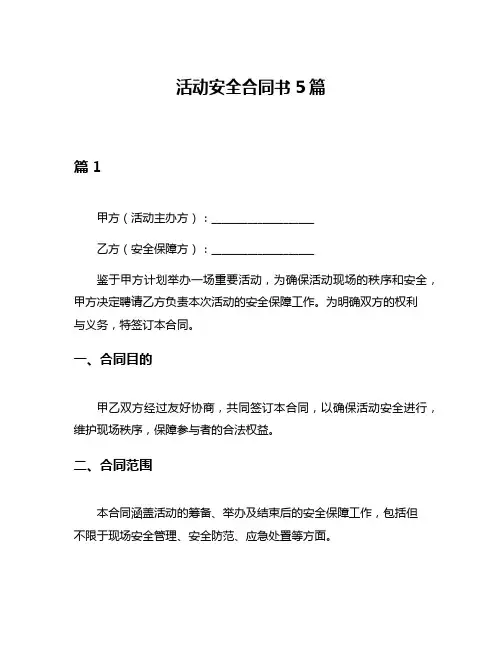 活动安全合同书 5 篇

篇 1

甲方（活动主办方）：__________________

乙方（安全保障方）：__________________

鉴于甲方计划举办一场重要活动，为确保活动现场的秩序和安全，甲方决定聘请乙方负责本次活动的安全保障工作。为明确双方的权利与义务，特签订本合同。

一、合同目的

甲乙双方经过友好协商，共同签订本合同，以确保活动安全进行，维护现场秩序，保障参与者的合法权益。

二、合同范围

本合同涵盖活动的筹备、举办及结束后的安全保障工作，包括但不限于现场安全管理、安全防范、应急处置等方面。